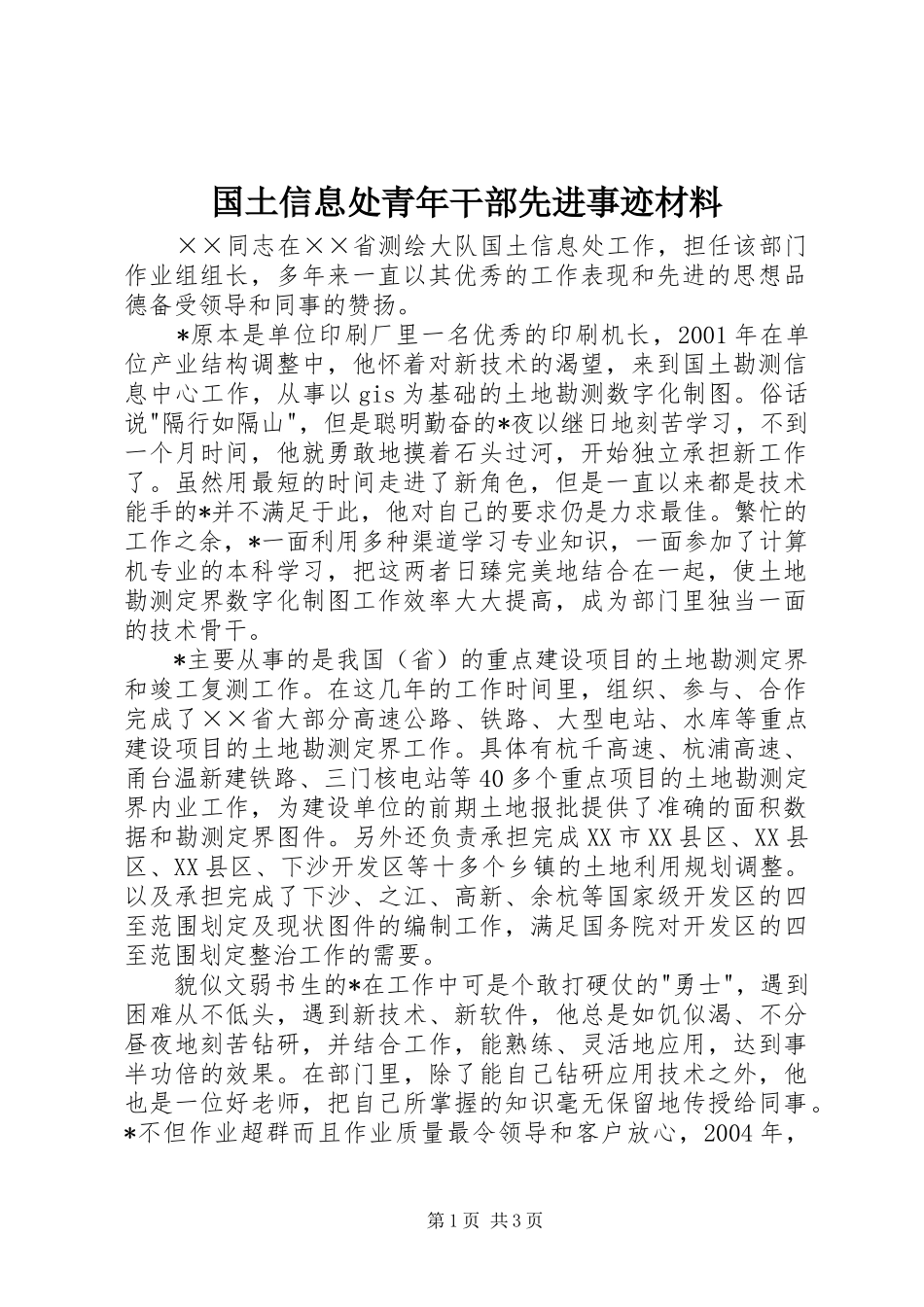 国土信息处青年干部先进事迹材料

××同志在××省测绘大队国土信息处工作，担任该部门作业组组长，多年来一直以其优秀的工作表现和先进的思想品德备受领导和同事的赞扬。

*原本是单位印刷厂里一名优秀的印刷机长，2001年在单位产业结构调整中，他怀着对新技术的渴望，来到国土勘测信息中心工作，从事以gis为基础的土地勘测数字化制图。俗话说"隔行如隔山"，但是聪明勤奋的*夜以继日地刻苦学习，不到一个月时间，他就勇敢地摸着石头过河，开始独立承担新工作了。虽然用最短的时间走进了新角色，但是一直以来都是技术能手的*并不满足于此，他对自己的要求仍是力求最佳。繁忙的工作之余，*一面利用多种渠道学习专业知识，一面参加了计算机专业的本科学习，把这两者日臻完美地结合在一起，使土地勘测定界数字化制图工作效率大大提高，成为部门里独当一面的技术骨干。

*主要从事的是我国（省）的重点建设项目的土地勘测定界和竣工复测工作。在这几年的工作时间里，组织、参与、合作完成了××省大部分高速公路、铁路、大型电站、水库等重点建设项目的土地勘测定界工作。具体有杭千高速、杭浦高速、甬台温新建铁路、三门核电站等40多个重点项目的土地勘测定界内业工作，为建设单位的前期土地报批提供了准确的面积数据和勘测定界图件。另外还负责承担完成XX市XX县区、XX县区、XX县区、下沙开发区等十多个乡镇的土地利用规划调整。以及承担完成了下沙、之江、高新、余杭等国家级开发区的四至范围划定及现状图件的编制工作，满足国务院对开发区的四至范围划定整治工作的需要。

貌似文弱书生的*在工作中可是个敢打硬仗的"勇士"，遇到困难从不低头，遇到新技术、新软件，他总是如饥似渴、不分昼夜地刻苦钻研，并结合工作，能熟练、灵活地应用，达到事半功倍的效果。在部门里，除了能自己钻研应用技术之外，他也是一位好老师，把自己所掌握的知识毫无保留地传授给同事。*不但作业超群而且作业质量最令领导和客户放心，2004年，

第1页 共3页